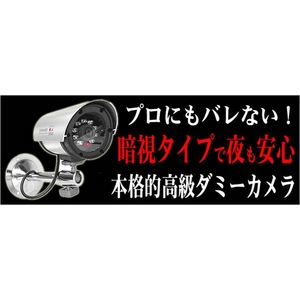 プロにもバレない！
暗視タイプで夜も安心
本格的高級ダミーカメラ